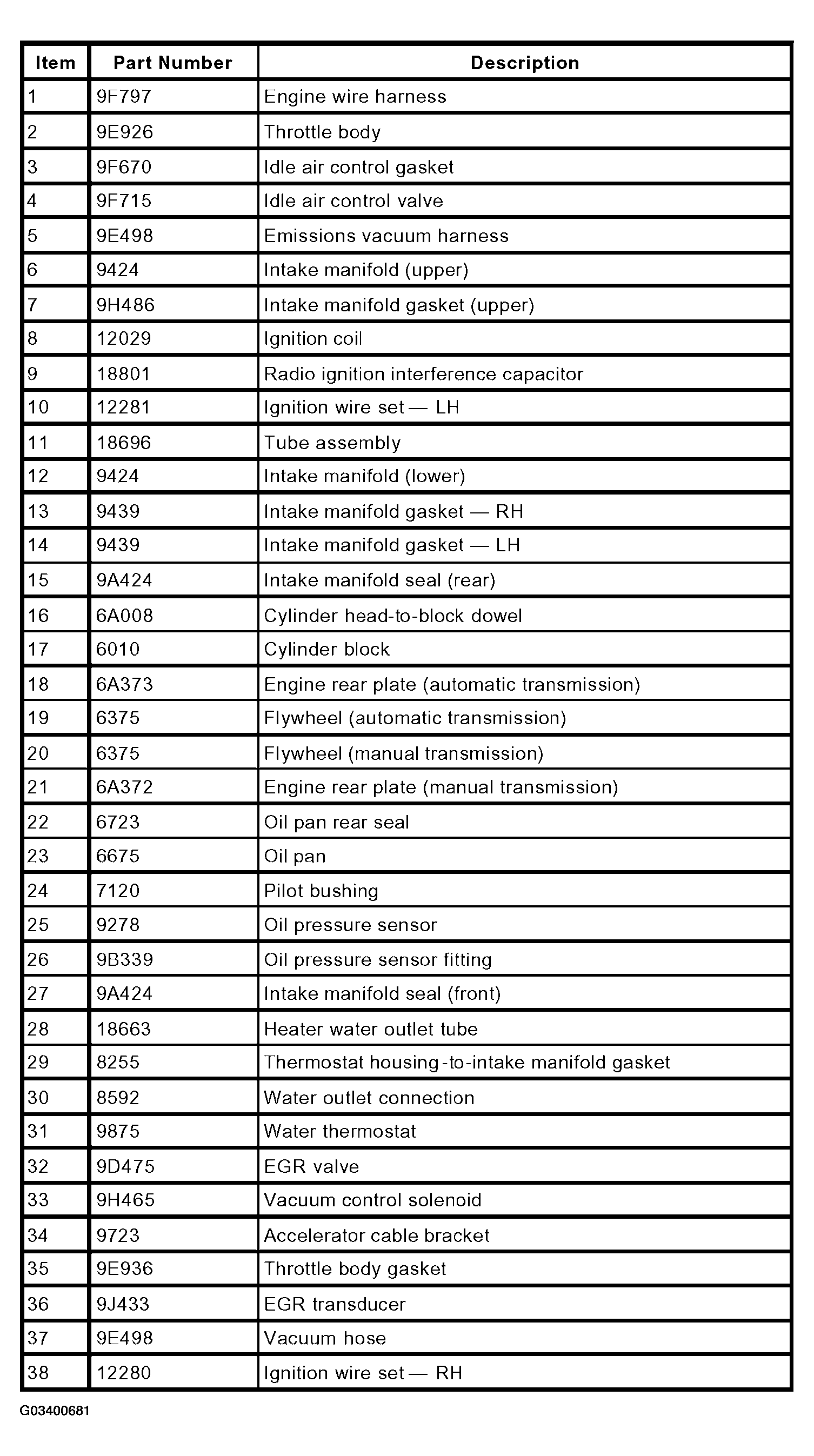 | Item | Part Number | Description |
|---|---|---|
| 1 | 9F797 | Engine wire harness |
| 2 | 9E926 | Throttle body |
| 3 | 9F670 | Idle air control gasket |
| 4 | 9F715 | Idle air control valve |
| 5 | 9E498 | Emissions vacuum harness |
| 6 | 9424 | Intake manifold (upper) |
| 7 | 9H486 | Intake manifold gasket (upper) |
| 8 | 12029 | Ignition coil |
| 9 | 18801 | Radio ignition interference capacitor |
| 10 | 12281 | Ignition wire set — LH |
| 11 | 18696 | Tube assembly |
| 12 | 9424 | Intake manifold (lower) |
| 13 | 9439 | Intake manifold gasket — RH |
| 14 | 9439 | Intake manifold gasket — LH |
| 15 | 9A424 | Intake manifold seal (rear) |
| 16 | 6A008 | Cylinder head-to-block dowel |
| 17 | 6010 | Cylinder block |
| 18 | 6A373 | Engine rear plate (automatic transmission) |
| 19 | 6375 | Flywheel (automatic transmission) |
| 20 | 6375 | Flywheel (manual transmission) |
| 21 | 6A372 | Engine rear plate (manual transmission) |
| 22 | 6723 | Oil pan rear seal |
| 23 | 6675 | Oil pan |
| 24 | 7120 | Pilot bushing |
| 25 | 9278 | Oil pressure sensor |
| 26 | 9B339 | Oil pressure sensor fitting |
| 27 | 9A424 | Intake manifold seal (front) |
| 28 | 18663 | Heater water outlet tube |
| 29 | 8255 | Thermostat housing-to-intake manifold gasket |
| 30 | 8592 | Water outlet connection |
| 31 | 9875 | Water thermostat |
| 32 | 9D475 | EGR valve |
| 33 | 9H465 | Vacuum control solenoid |
| 34 | 9723 | Accelerator cable bracket |
| 35 | 9E936 | Throttle body gasket |
| 36 | 9J433 | EGR transducer |
| 37 | 9E498 | Vacuum hose |
| 38 | 12280 | Ignition wire set — RH |

G03400681